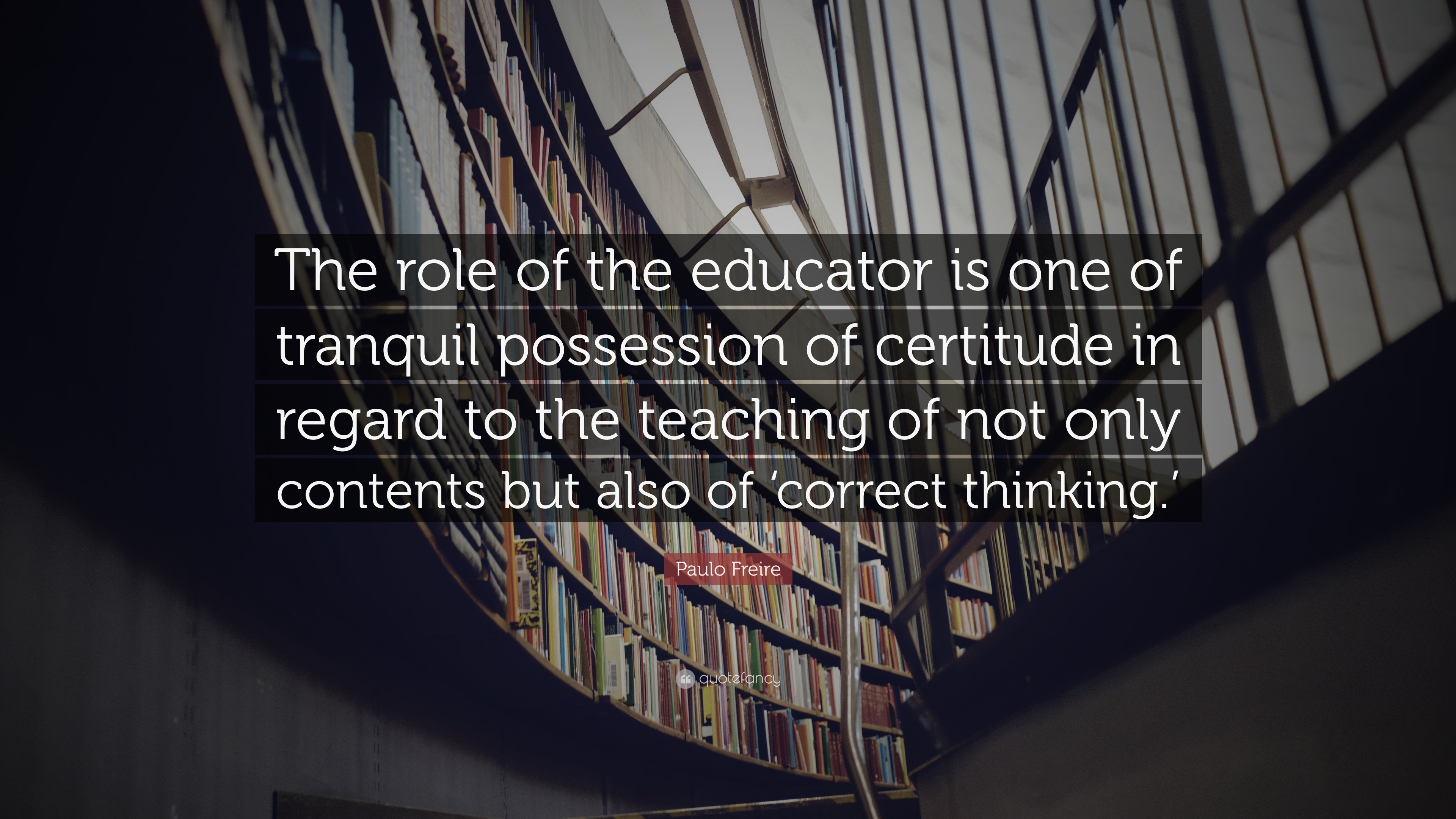 The role of the educator is one of tranquil possession of certitude in regard to the teaching of not only contents but also of ‘correct thinking.’

Paulo Freire

quotefancy